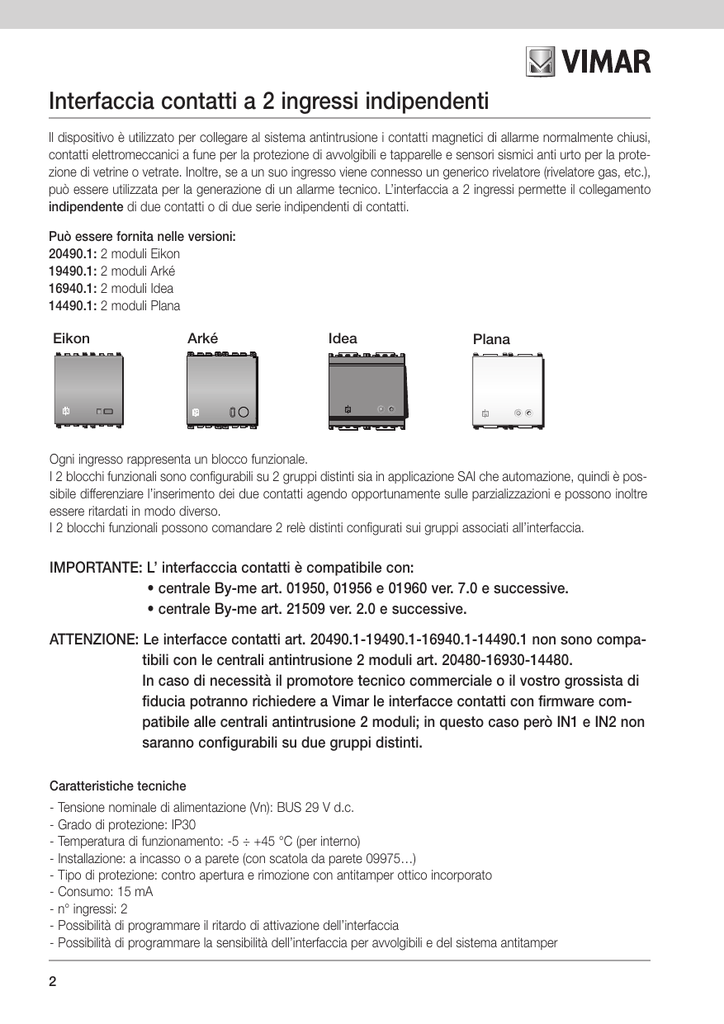 VIMAR

Interfaccia contatti a 2 ingressi indipendenti

Il dispositivo è utilizzato per collegare al sistema antintrusione i contatti magnetici di allarme normalmente chiusi, contatti elettromeccanici a fune per la protezione di avvolgibili e tapparelle e sensori sismici anti urto per la protezione di vetrine o vetrate. Inoltre, se a un suo ingresso viene connesso un generico rivelatore (rivelatore gas, etc.), può essere utilizzata per la generazione di un allarme tecnico. L'interfaccia a 2 ingressi permette il collegamento indipendente di due contatti o di due serie indipendenti di contatti.

Può essere fornita nelle versioni:
20490.1: 2 moduli Eikon
19490.1: 2 moduli Arké
16940.1: 2 moduli Idea
14490.1: 2 moduli Plana

Eikon
Arké
Idea
Plana

Ogni ingresso rappresenta un blocco funzionale.
I 2 blocchi funzionali sono configurabili su 2 gruppi distinti sia in applicazione SAI che automazione, quindi è possibile differenziare l'inserimento dei due contatti agendo opportunamente sulle parzializzazioni e possono inoltre essere ritardati in modo diverso.
I 2 blocchi funzionali possono comandare 2 relè distinti configurati sui gruppi associati all'interfaccia.

IMPORTANTE: L' interfacccia contatti è compatibile con:
• centrale By-me art. 01950, 01956 e 01960 ver. 7.0 e successive.
• centrale By-me art. 21509 ver. 2.0 e successive.

ATTENZIONE: Le interfacce contatti art. 20490.1-19490.1-16940.1-14490.1 non sono compatibili con le centrali antintrusione 2 moduli art. 20480-16930-14480.
In caso di necessità il promotore tecnico commerciale o il vostro grossista di fiducia potranno richiedere a Vimar le interfacce contatti con firmware compatibile alle centrali antintrusione 2 moduli; in questo caso però IN1 e IN2 non saranno configurabili su due gruppi distinti.

Caratteristiche tecniche

- Tensione nominale di alimentazione (Vn): BUS 29 V d.c.
- Grado di protezione: IP30
- Temperatura di funzionamento: -5 ÷ +45 °C (per interno)
- Installazione: a incasso o a parete (con scatola da parete 09975…)
- Tipo di protezione: contro apertura e rimozione con antitamper ottico incorporato
- Consumo: 15 mA
- n° ingressi: 2
- Possibilità di programmare il ritardo di attivazione dell'interfaccia
- Possibilità di programmare la sensibilità dell'interfaccia per avvolgibili e del sistema antitamper

2